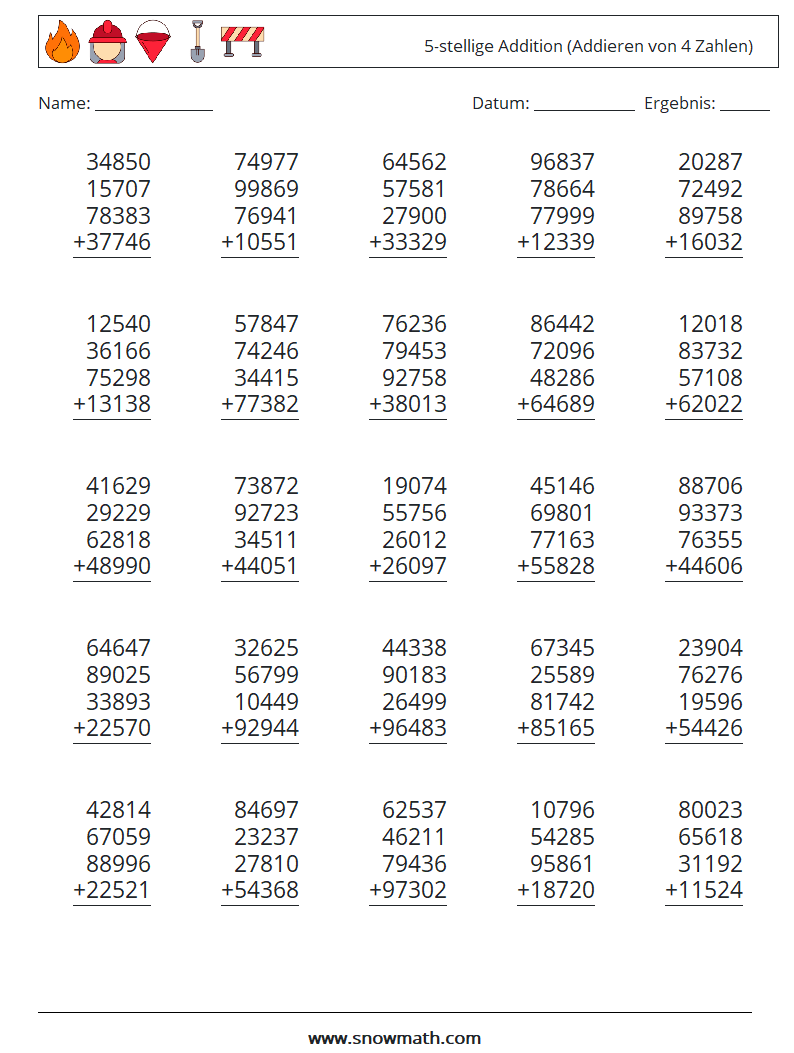 5-stellige Addition (Addieren von 4 Zahlen)

Name: ____ Datum: ____ Ergebnis: ____

34850
15707
78383
+37746

74977
99869
76941
+10551

64562
57581
27900
+33329

96837
78664
77999
+12339

20287
72492
89758
+16032

12540
36166
75298
+13138

57847
74246
34415
+77382

76236
79453
92758
+38013

86442
72096
48286
+64689

12018
83732
57108
+62022

41629
29229
62818
+48990

73872
92723
34511
+44051

19074
55756
26012
+26097

45146
69801
77163
+55828

88706
93373
76355
+44606

64647
89025
33893
+22570

32625
56799
10449
+92944

44338
90183
26499
+96483

67345
25589
81742
+85165

23904
76276
19596
+54426

42814
67059
88996
+22521

84697
23237
27810
+54368

62537
46211
79436
+97302

10796
54285
95861
+18720

80023
65618
31192
+11524

www.snowmath.com